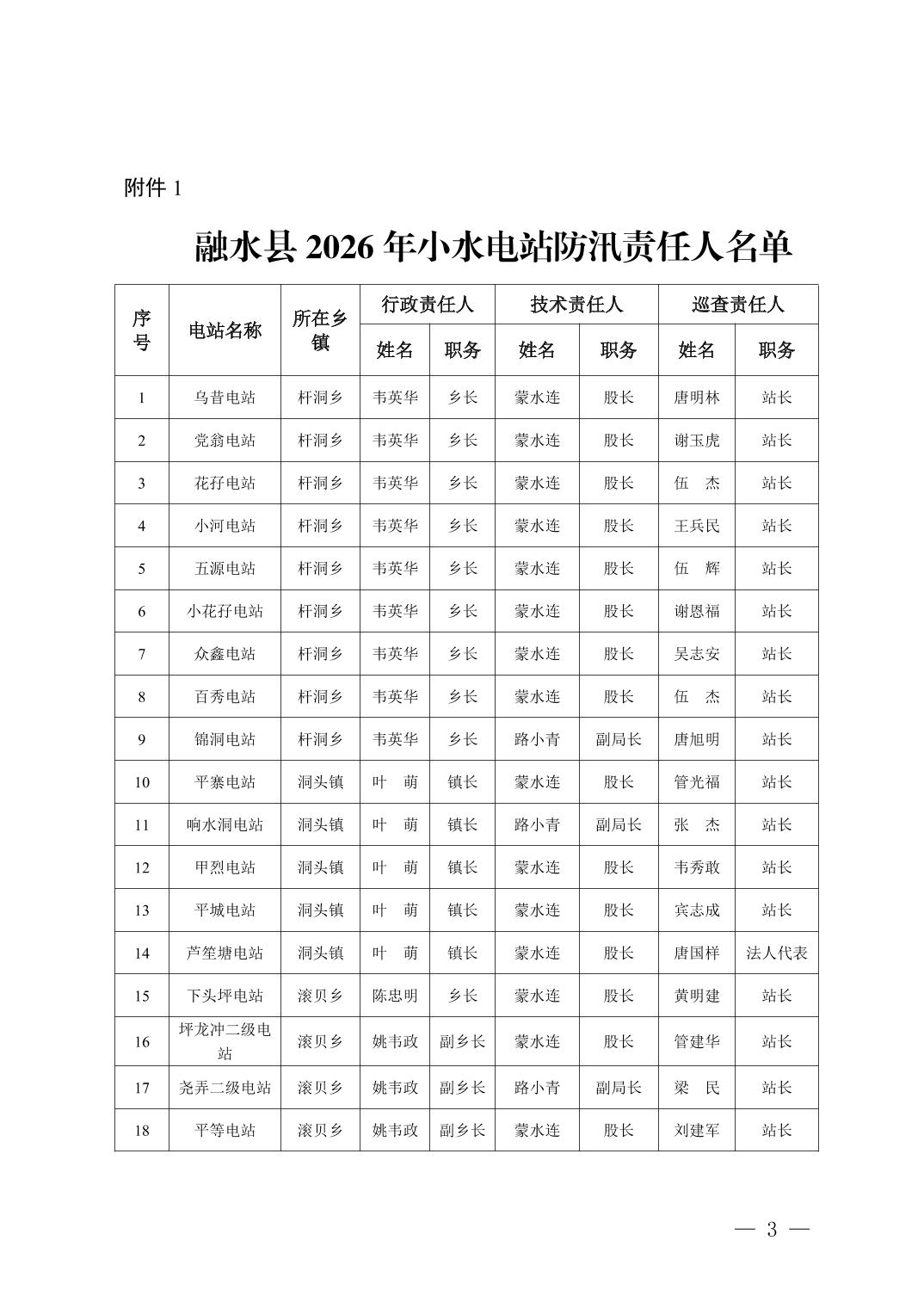 附件 1

融水县 2026 年小水电站防汛责任人名单

| 序号 | 电站名称 | 所在乡镇 | 行政责任人 姓名 | 行政责任人 职务 | 技术责任人 姓名 | 技术责任人 职务 | 巡查责任人 姓名 | 巡查责任人 职务 |
|---|---|---|---|---|---|---|---|---|
| 1 | 乌昔电站 | 杆洞乡 | 韦英华 | 乡长 | 蒙水连 | 股长 | 唐明林 | 站长 |
| 2 | 党翁电站 | 杆洞乡 | 韦英华 | 乡长 | 蒙水连 | 股长 | 谢玉虎 | 站长 |
| 3 | 花孖电站 | 杆洞乡 | 韦英华 | 乡长 | 蒙水连 | 股长 | 伍　杰 | 站长 |
| 4 | 小河电站 | 杆洞乡 | 韦英华 | 乡长 | 蒙水连 | 股长 | 王兵民 | 站长 |
| 5 | 五源电站 | 杆洞乡 | 韦英华 | 乡长 | 蒙水连 | 股长 | 伍　辉 | 站长 |
| 6 | 小花孖电站 | 杆洞乡 | 韦英华 | 乡长 | 蒙水连 | 股长 | 谢恩福 | 站长 |
| 7 | 众鑫电站 | 杆洞乡 | 韦英华 | 乡长 | 蒙水连 | 股长 | 吴志安 | 站长 |
| 8 | 百秀电站 | 杆洞乡 | 韦英华 | 乡长 | 蒙水连 | 股长 | 伍　杰 | 站长 |
| 9 | 锦洞电站 | 杆洞乡 | 韦英华 | 乡长 | 路小青 | 副局长 | 唐旭明 | 站长 |
| 10 | 平寨电站 | 洞头镇 | 叶　萌 | 镇长 | 蒙水连 | 股长 | 管光福 | 站长 |
| 11 | 响水洞电站 | 洞头镇 | 叶　萌 | 镇长 | 路小青 | 副局长 | 张　杰 | 站长 |
| 12 | 甲烈电站 | 洞头镇 | 叶　萌 | 镇长 | 蒙水连 | 股长 | 韦秀敢 | 站长 |
| 13 | 平城电站 | 洞头镇 | 叶　萌 | 镇长 | 蒙水连 | 股长 | 宾志成 | 站长 |
| 14 | 芦笙塘电站 | 洞头镇 | 叶　萌 | 镇长 | 蒙水连 | 股长 | 唐国样 | 法人代表 |
| 15 | 下头坪电站 | 滚贝乡 | 陈忠明 | 乡长 | 蒙水连 | 股长 | 黄明建 | 站长 |
| 16 | 坪龙冲二级电站 | 滚贝乡 | 姚韦政 | 副乡长 | 蒙水连 | 股长 | 管建华 | 站长 |
| 17 | 尧弄二级电站 | 滚贝乡 | 姚韦政 | 副乡长 | 路小青 | 副局长 | 梁　民 | 站长 |
| 18 | 平等电站 | 滚贝乡 | 姚韦政 | 副乡长 | 蒙水连 | 股长 | 刘建军 | 站长 |

— 3 —